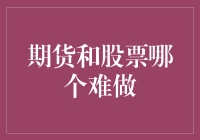 期货和股票哪个难做